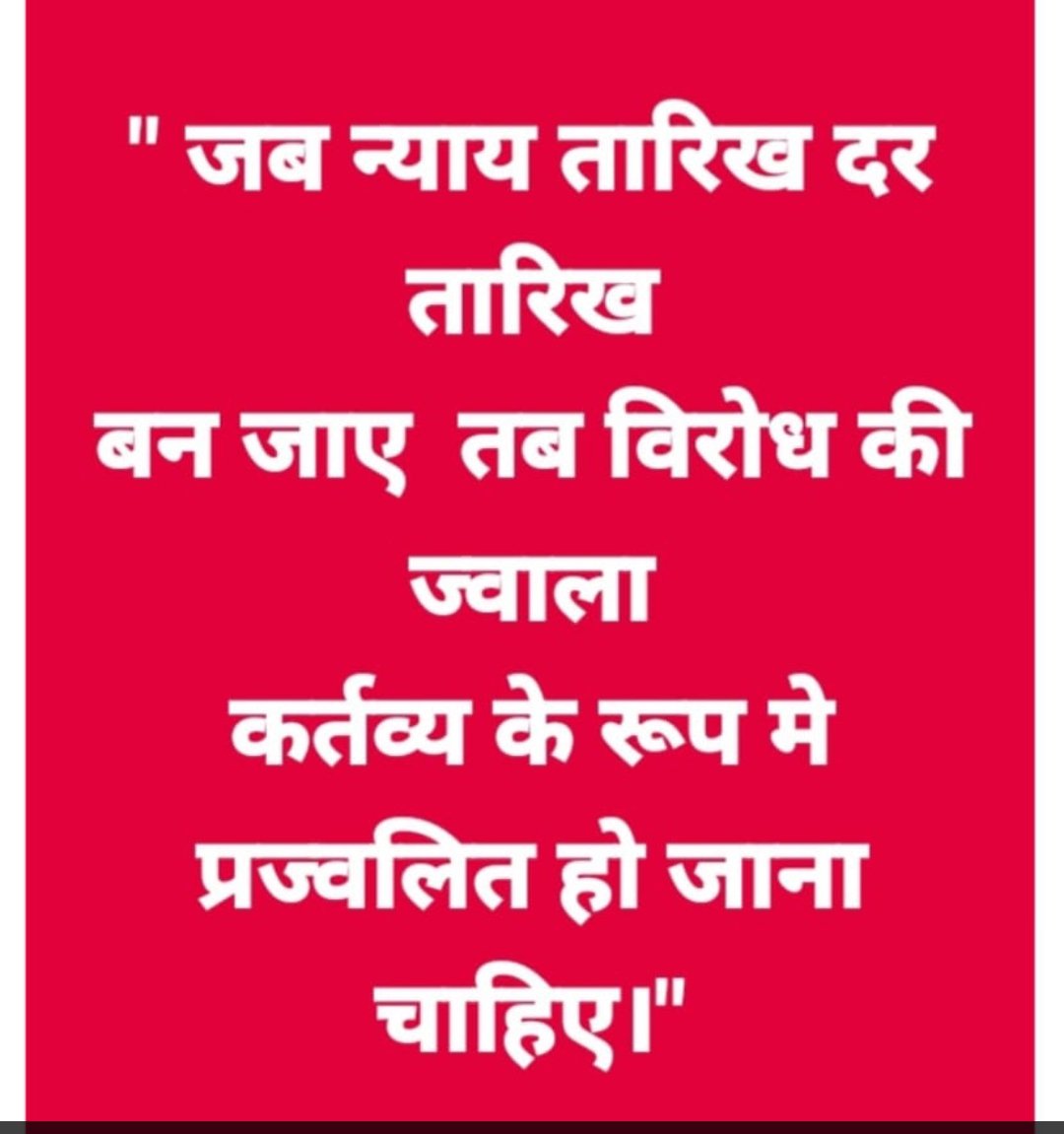 " जब न्याय तारिख दर तारिख
बन जाए तब विरोध की ज्वाला
कर्तव्य के रूप मे प्रज्वलित हो जाना चाहिए।"